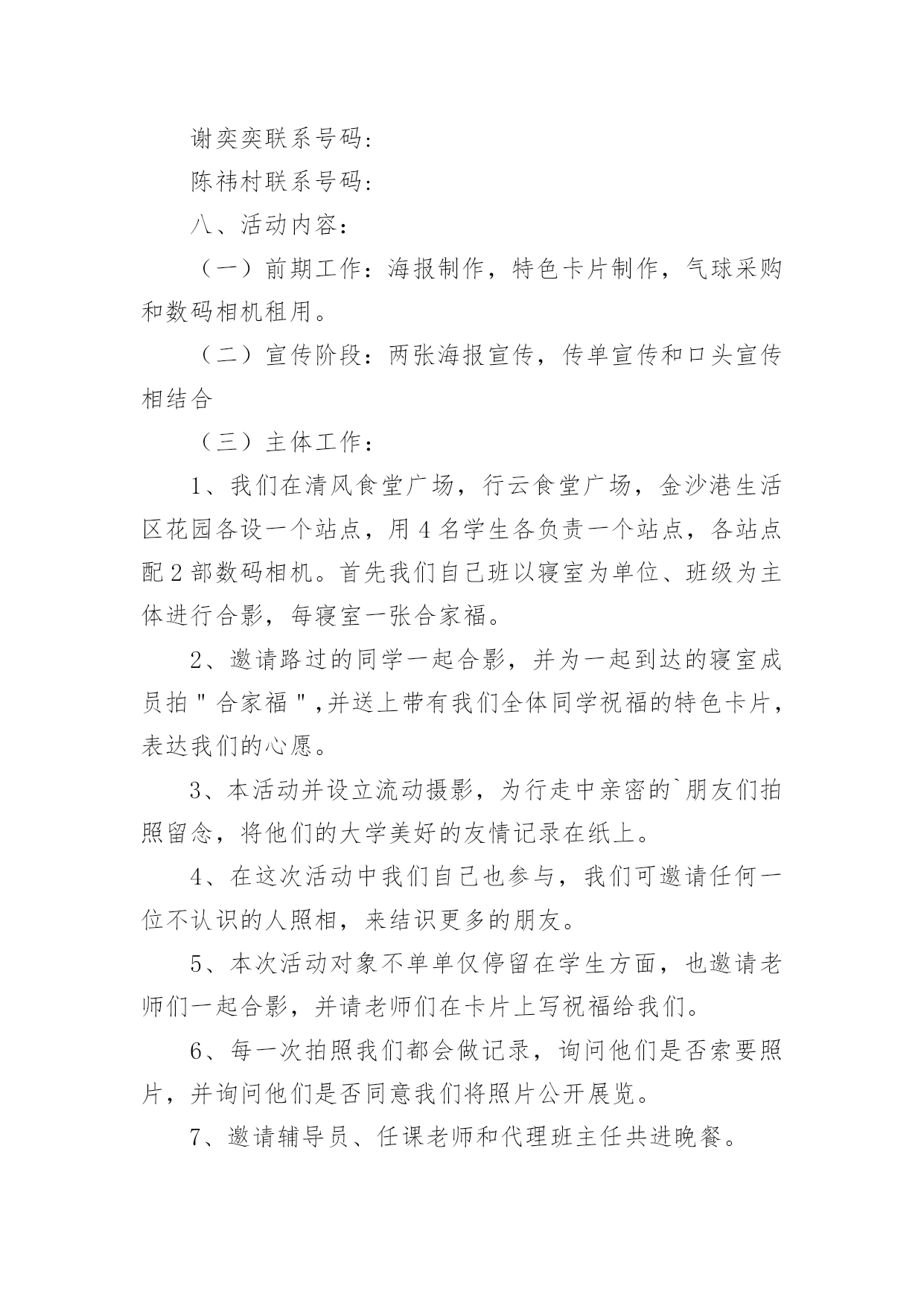 谢奕奕联系号码：

陈祎村联系号码：

八、活动内容：

（一）前期工作：海报制作，特色卡片制作，气球采购和数码相机租用。

（二）宣传阶段：两张海报宣传，传单宣传和口头宣传相结合

（三）主体工作：

1、我们在清风食堂广场，行云食堂广场，金沙港生活区花园各设一个站点，用4名学生各负责一个站点，各站点配2部数码相机。首先我们自己班以寝室为单位、班级为主体进行合影，每寝室一张合家福。

2、邀请路过的同学一起合影，并为一起到达的寝室成员拍"合家福",并送上带有我们全体同学祝福的特色卡片，表达我们的心愿。

3、本活动并设立流动摄影，为行走中亲密的`朋友们拍照留念，将他们的大学美好的友情记录在纸上。

4、在这次活动中我们自己也参与，我们可邀请任何一位不认识的人照相，来结识更多的朋友。

5、本次活动对象不单单仅停留在学生方面，也邀请老师们一起合影，并请老师们在卡片上写祝福给我们。

6、每一次拍照我们都会做记录，询问他们是否索要照片，并询问他们是否同意我们将照片公开展览。

7、邀请辅导员、任课老师和代理班主任共进晚餐。